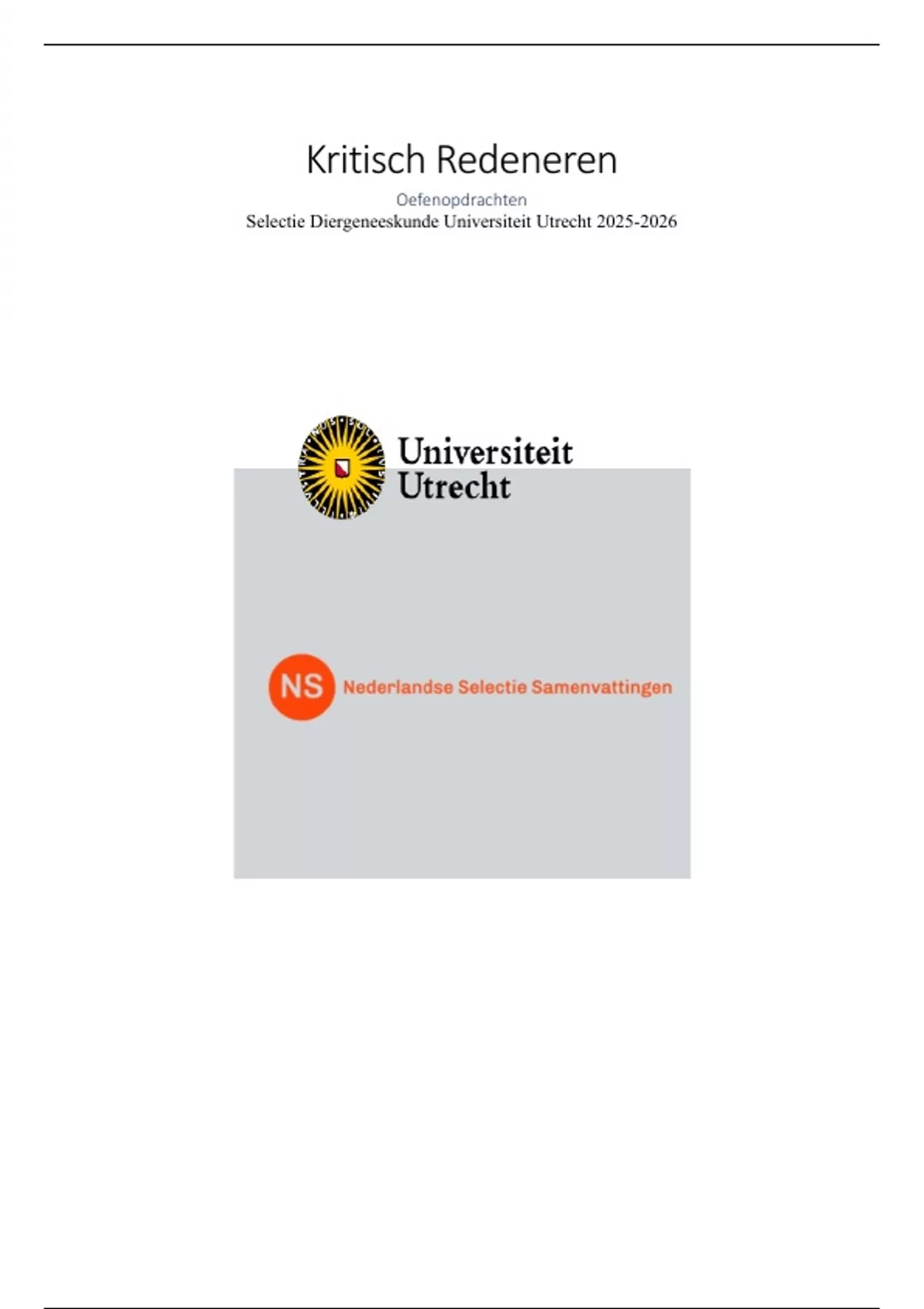 Kritisch Redeneren

Oefenopdrachten

Selectie Diergeneeskunde Universiteit Utrecht 2025-2026

Universiteit
Utrecht

NS Nederlandse Selectie Samenvattingen